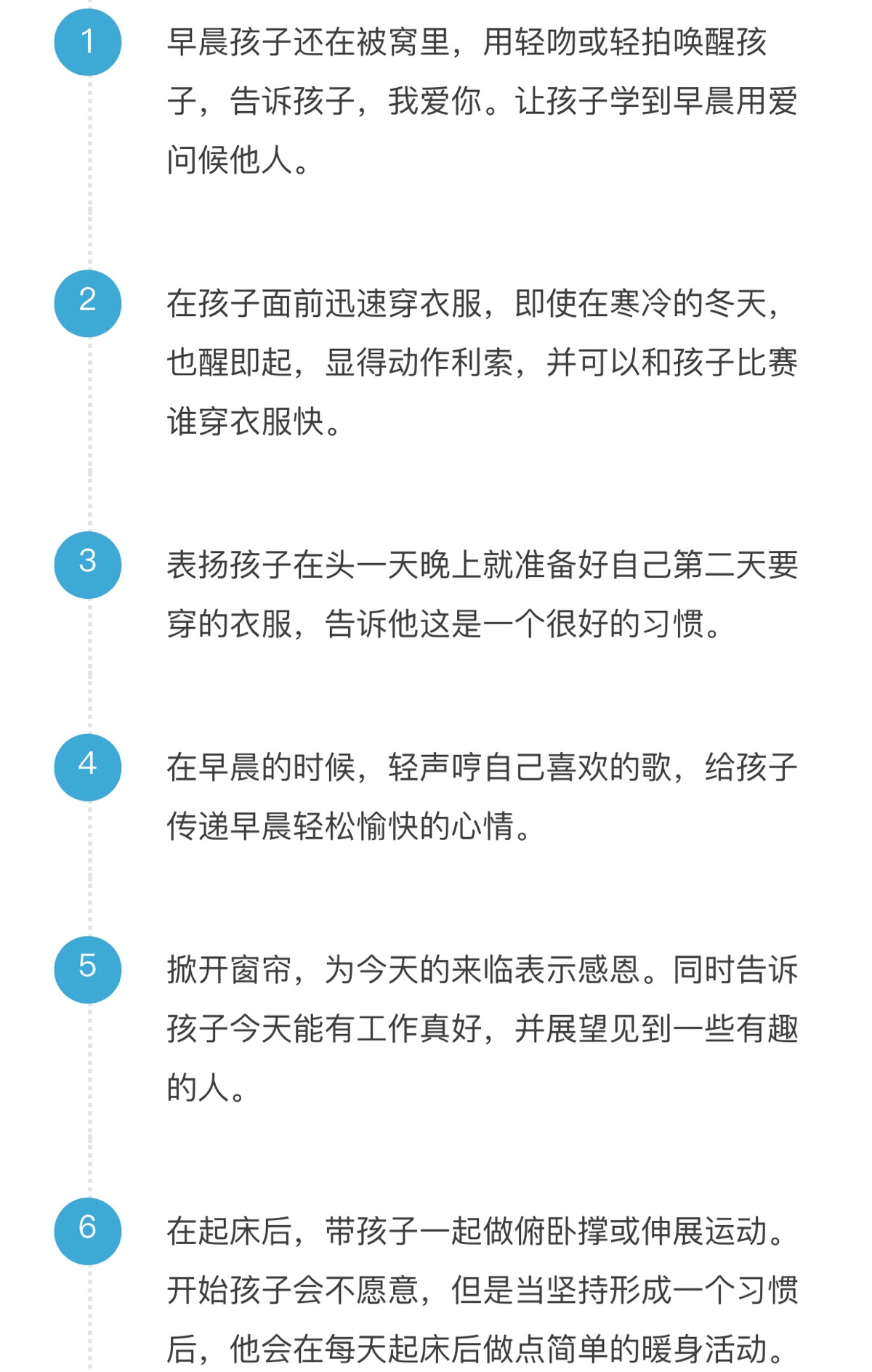 1

早晨孩子还在被窝里，用轻吻或轻拍唤醒孩子，告诉孩子，我爱你。让孩子学到早晨用爱问候他人。

2

在孩子面前迅速穿衣服，即使在寒冷的冬天，也醒即起，显得动作利索，并可以和孩子比赛谁穿衣服快。

3

表扬孩子在头一天晚上就准备好自己第二天要穿的衣服，告诉他这是一个很好的习惯。

4

在早晨的时候，轻声哼自己喜欢的歌，给孩子传递早晨轻松愉快的心情。

5

掀开窗帘，为今天的来临表示感恩。同时告诉孩子今天能有工作真好，并展望见到一些有趣的人。

6

在起床后，带孩子一起做俯卧撑或伸展运动。开始孩子会不愿意，但是当坚持形成一个习惯后，他会在每天起床后做点简单的暖身活动。